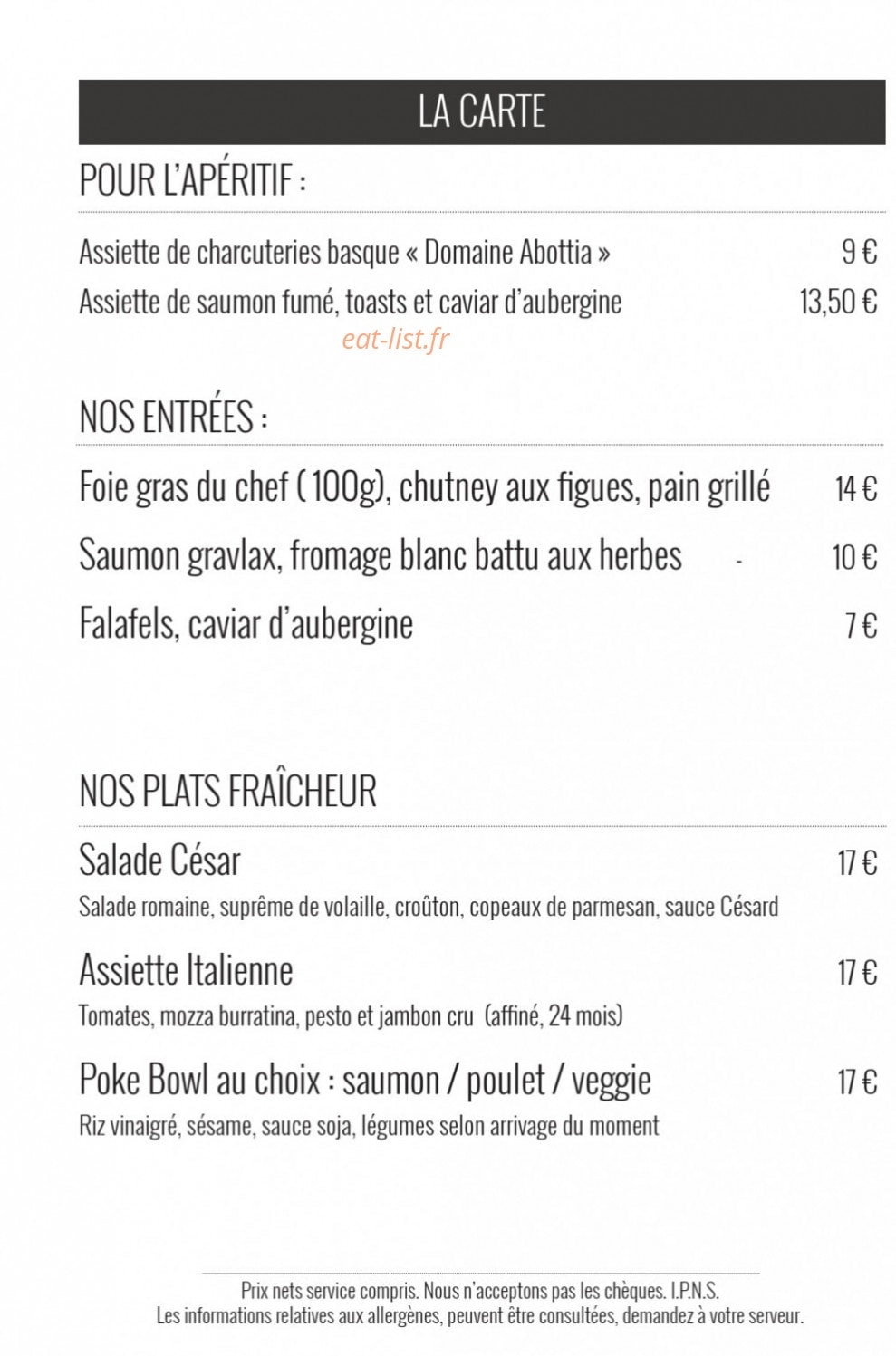 LA CARTE

POUR L'APÉRITIF :

Assiette de charcuteries basque « Domaine Abottia » 9 €

Assiette de saumon fumé, toasts et caviar d'aubergine 13,50 €

eat-list.fr

NOS ENTRÉES :

Foie gras du chef ( 100g), chutney aux figues, pain grillé 14 €

Saumon gravlax, fromage blanc battu aux herbes - 10 €

Falafels, caviar d'aubergine 7 €

NOS PLATS FRAÎCHEUR

Salade César 17 €
Salade romaine, suprême de volaille, croûton, copeaux de parmesan, sauce Césard

Assiette Italienne 17 €
Tomates, mozza burratina, pesto et jambon cru (affiné, 24 mois)

Poke Bowl au choix : saumon / poulet / veggie 17 €
Riz vinaigré, sésame, sauce soja, légumes selon arrivage du moment

Prix nets service compris. Nous n'acceptons pas les chèques. I.P.N.S.
Les informations relatives aux allergènes, peuvent être consultées, demandez à votre serveur.